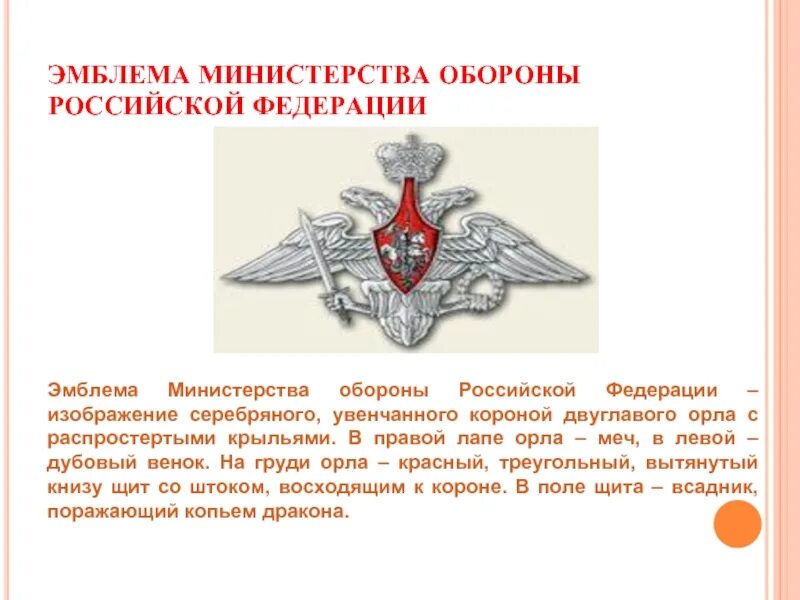 ЭМБЛЕМА МИНИСТЕРСТВА ОБОРОНЫ РОССИЙСКОЙ ФЕДЕРАЦИИ

Эмблема Министерства обороны Российской Федерации – изображение серебряного, увенчанного короной двуглавого орла с распростертыми крыльями. В правой лапе орла – меч, в левой – дубовый венок. На груди орла – красный, треугольный, вытянутый книзу щит со штоком, восходящим к короне. В поле щита – всадник, поражающий копьем дракона.